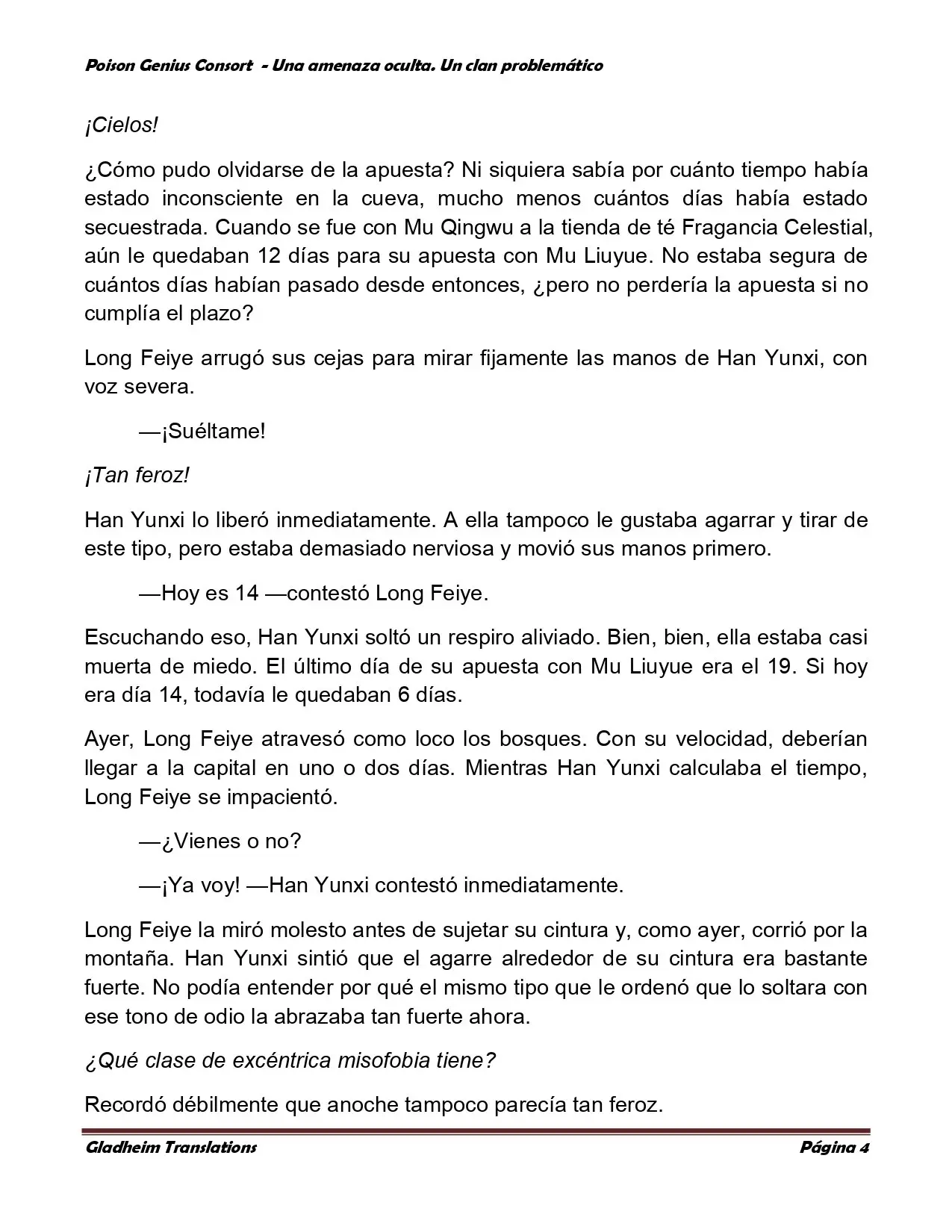 Poison Genius Consort - Una amenaza oculta. Un clan problemático

¡Cielos!

¿Cómo pudo olvidarse de la apuesta? Ni siquiera sabía por cuánto tiempo había estado inconsciente en la cueva, mucho menos cuántos días había estado secuestrada. Cuando se fue con Mu Qingwu a la tienda de té Fragancia Celestial, aún le quedaban 12 días para su apuesta con Mu Liuyue. No estaba segura de cuántos días habían pasado desde entonces, ¿pero no perdería la apuesta si no cumplía el plazo?

Long Feiye arrugó sus cejas para mirar fijamente las manos de Han Yunxi, con voz severa.

—¡Suéltame!

¡Tan feroz!

Han Yunxi lo liberó inmediatamente. A ella tampoco le gustaba agarrar y tirar de este tipo, pero estaba demasiado nerviosa y movió sus manos primero.

—Hoy es 14 —contestó Long Feiye.

Escuchando eso, Han Yunxi soltó un respiro aliviado. Bien, bien, ella estaba casi muerta de miedo. El último día de su apuesta con Mu Liuyue era el 19. Si hoy era día 14, todavía le quedaban 6 días.

Ayer, Long Feiye atravesó como loco los bosques. Con su velocidad, deberían llegar a la capital en uno o dos días. Mientras Han Yunxi calculaba el tiempo, Long Feiye se impacientó.

—¿Vienes o no?

—¡Ya voy! —Han Yunxi contestó inmediatamente.

Long Feiye la miró molesto antes de sujetar su cintura y, como ayer, corrió por la montaña. Han Yunxi sintió que el agarre alrededor de su cintura era bastante fuerte. No podía entender por qué el mismo tipo que le ordenó que lo soltara con ese tono de odio la abrazaba tan fuerte ahora.

¿Qué clase de excéntrica misofobia tiene?

Recordó débilmente que anoche tampoco parecía tan feroz.

Gladheim Translations Página 4